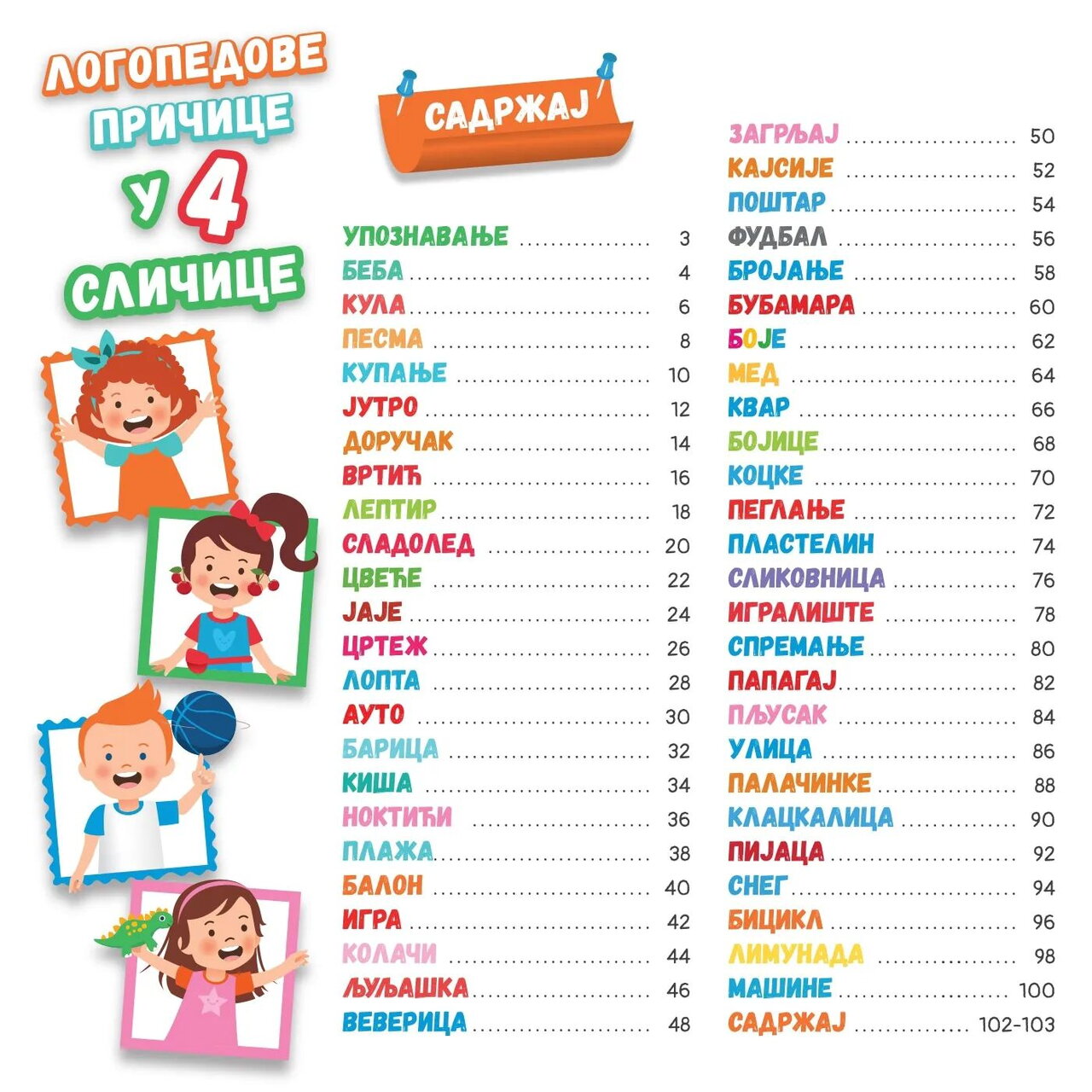 ЛОГОПЕДОВЕ
ПРИЧИЦЕ
У 4
СЛИЧИЦЕ

САДРЖАЈ

УПОЗНАВАЊЕ 3
БЕБА 4
КУЛА 6
ПЕСМА 8
КУПАЊЕ 10
ЈУТРО 12
ДОРУЧАК 14
ВРТИЋ 16
ЛЕПТИР 18
СЛАДОЛЕД 20
ЦВЕЋЕ 22
ЈАЈЕ 24
ЦРТЕЖ 26
ЛОПТА 28
АУТО 30
БАРИЦА 32
КИША 34
НОКТИЋИ 36
ПЛАЖА 38
БАЛОН 40
ИГРА 42
КОЛАЧИ 44
ЉУЉАШКА 46
ВЕВЕРИЦА 48

ЗАГРЉАЈ 50
КАЈСИЈЕ 52
ПОШТАР 54
ФУДБАЛ 56
БРОЈАЊЕ 58
БУБАМАРА 60
БОЈЕ 62
МЕД 64
КВАР 66
БОЈИЦЕ 68
КОЦКЕ 70
ПЕГЛАЊЕ 72
ПЛАСТЕЛИН 74
СЛИКОВНИЦА 76
ИГРАЛИШТЕ 78
СПРЕМАЊЕ 80
ПАПАГАЈ 82
ПЉУСАК 84
УЛИЦА 86
ПАЛАЧИНКЕ 88
КЛАЦКАЛИЦА 90
ПИЈАЦА 92
СНЕГ 94
БИЦИКЛ 96
ЛИМУНАДА 98
МАШИНЕ 100
САДРЖАЈ 102-103